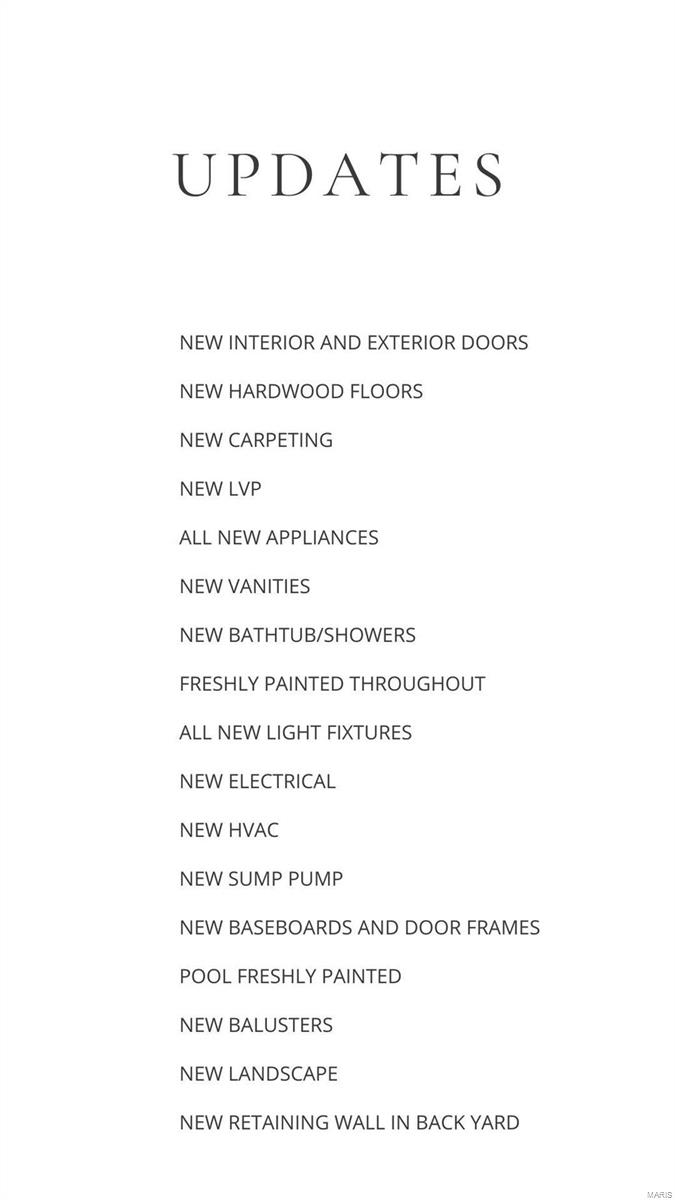 UPDATES

NEW INTERIOR AND EXTERIOR DOORS

NEW HARDWOOD FLOORS

NEW CARPETING

NEW LVP

ALL NEW APPLIANCES

NEW VANITIES

NEW BATHTUB/SHOWERS

FRESHLY PAINTED THROUGHOUT

ALL NEW LIGHT FIXTURES

NEW ELECTRICAL

NEW HVAC

NEW SUMP PUMP

NEW BASEBOARDS AND DOOR FRAMES

POOL FRESHLY PAINTED

NEW BALUSTERS

NEW LANDSCAPE

NEW RETAINING WALL IN BACK YARD

MARIS